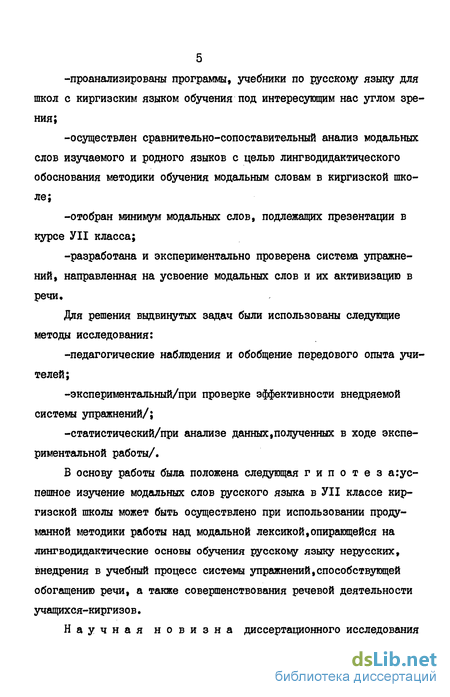 5

-проанализированы программы, учебники по русскому языку для школ с киргизским языком обучения под интересующим нас углом зрения;

-осуществлен сравнительно-сопоставительный анализ модальных слов изучаемого и родного языков с целью лингводидактического обоснования методики обучения модальным словам в киргизской школе;

-отобран минимум модальных слов, подлежащих презентации в курсе УII класса;

-разработана и экспериментально проверена система упражнений, направленная на усвоение модальных слов и их активизацию в речи.

Для решения выдвинутых задач были использованы следующие методы исследования:

-педагогические наблюдения и обобщение передового опыта учителей;

-экспериментальный/при проверке эффективности внедряемой системы упражнений/;

-статистический/при анализе данных,полученных в ходе экспериментальной работы/.

В основу работы была положена следующая г и п о т е з а:успешное изучение модальных слов русского языка в УII классе киргизской школы может быть осуществлено при использовании продуманной методики работы над модальной лексикой,опирающейся на лингводидактические основы обучения русскому языку нерусских, внедрения в учебный процесс системы упражнений,способствующей обогащению речи, а также совершенствования речевой деятельности учащихся-киргизов.

Н а у ч н а я н о в и з н а диссертационного исследования

dsLib.net
библиотека диссертаций